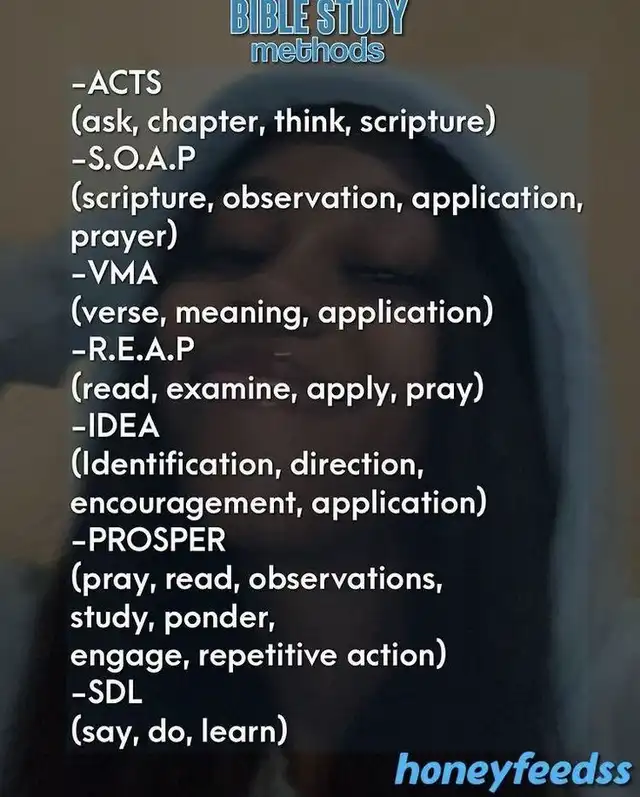 BIBLE STUDY
methods

-ACTS
(ask, chapter, think, scripture)
-S.O.A.P
(scripture, observation, application, prayer)
-VMA
(verse, meaning, application)
-R.E.A.P
(read, examine, apply, pray)
-IDEA
(Identification, direction, encouragement, application)
-PROSPER
(pray, read, observations, study, ponder, engage, repetitive action)
-SDL
(say, do, learn)

honeyfeedss